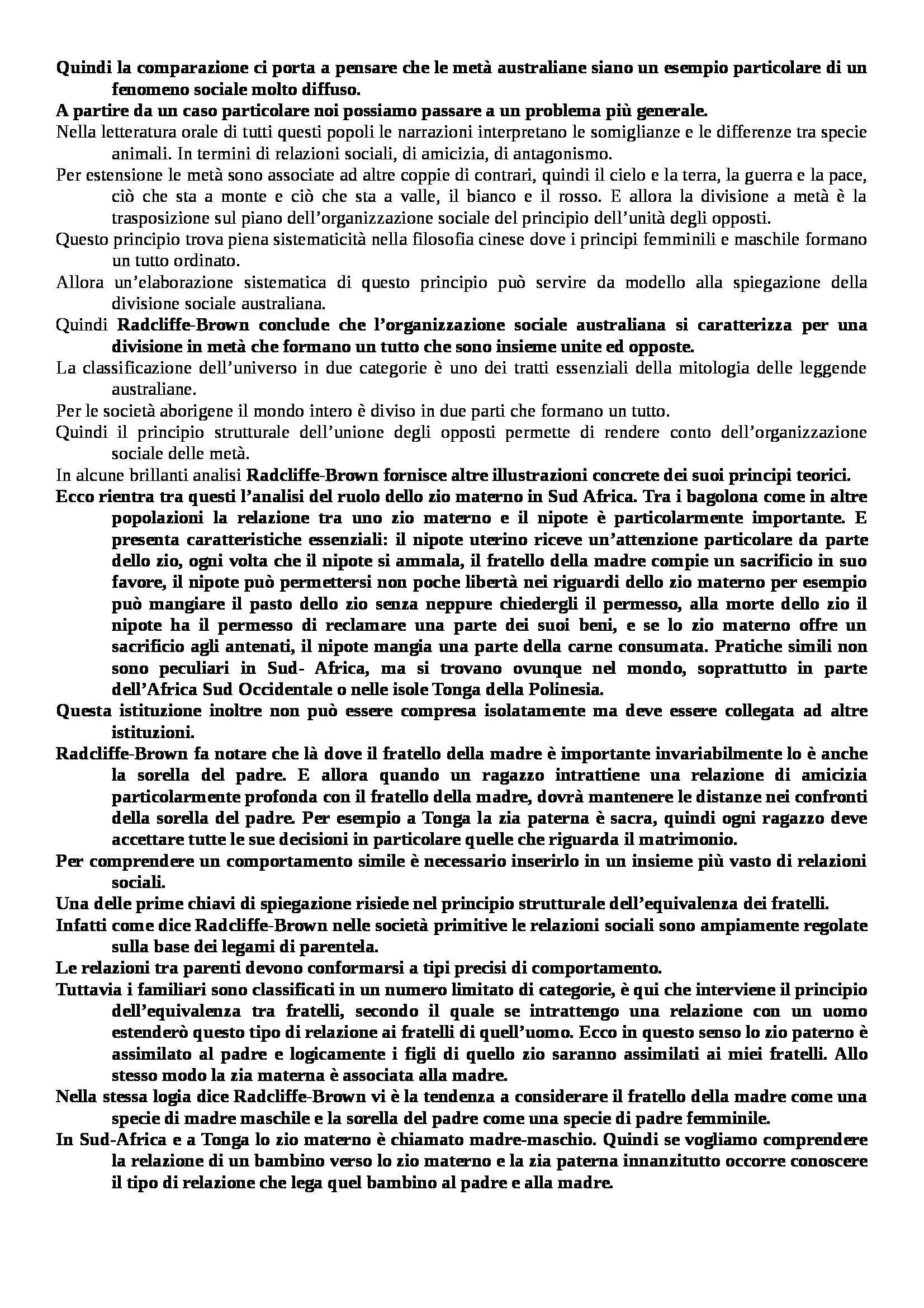 Quindi la comparazione ci porta a pensare che le metà australiane siano un esempio particolare di un fenomeno sociale molto diffuso.

A partire da un caso particolare noi possiamo passare a un problema più generale.

Nella letteratura orale di tutti questi popoli le narrazioni interpretano le somiglianze e le differenze tra specie animali. In termini di relazioni sociali, di amicizia, di antagonismo.

Per estensione le metà sono associate ad altre coppie di contrari, quindi il cielo e la terra, la guerra e la pace, ciò che sta a monte e ciò che sta a valle, il bianco e il rosso. E allora la divisione a metà è la trasposizione sul piano dell'organizzazione sociale del principio dell'unità degli opposti.

Questo principio trova piena sistematicità nella filosofia cinese dove i principi femminili e maschile formano un tutto ordinato.

Allora un'elaborazione sistematica di questo principio può servire da modello alla spiegazione della divisione sociale australiana.

Quindi Radcliffe-Brown conclude che l'organizzazione sociale australiana si caratterizza per una divisione in metà che formano un tutto che sono insieme unite ed opposte.

La classificazione dell'universo in due categorie è uno dei tratti essenziali della mitologia delle leggende australiane.

Per le società aborigene il mondo intero è diviso in due parti che formano un tutto.

Quindi il principio strutturale dell'unione degli opposti permette di rendere conto dell'organizzazione sociale delle metà.

In alcune brillanti analisi Radcliffe-Brown fornisce altre illustrazioni concrete dei suoi principi teorici.

Ecco rientra tra questi l'analisi del ruolo dello zio materno in Sud Africa. Tra i bagolona come in altre popolazioni la relazione tra uno zio materno e il nipote è particolarmente importante. E presenta caratteristiche essenziali: il nipote uterino riceve un'attenzione particolare da parte dello zio, ogni volta che il nipote si ammala, il fratello della madre compie un sacrificio in suo favore, il nipote può permettersi non poche libertà nei riguardi dello zio materno per esempio può mangiare il pasto dello zio senza neppure chiedergli il permesso, alla morte dello zio il nipote ha il permesso di reclamare una parte dei suoi beni, e se lo zio materno offre un sacrificio agli antenati, il nipote mangia una parte della carne consumata. Pratiche simili non sono peculiari in Sud- Africa, ma si trovano ovunque nel mondo, soprattutto in parte dell'Africa Sud Occidentale o nelle isole Tonga della Polinesia.

Questa istituzione inoltre non può essere compresa isolatamente ma deve essere collegata ad altre istituzioni.

Radcliffe-Brown fa notare che là dove il fratello della madre è importante invariabilmente lo è anche la sorella del padre. E allora quando un ragazzo intrattiene una relazione di amicizia particolarmente profonda con il fratello della madre, dovrà mantenere le distanze nei confronti della sorella del padre. Per esempio a Tonga la zia paterna è sacra, quindi ogni ragazzo deve accettare tutte le sue decisioni in particolare quelle che riguarda il matrimonio.

Per comprendere un comportamento simile è necessario inserirlo in un insieme più vasto di relazioni sociali.

Una delle prime chiavi di spiegazione risiede nel principio strutturale dell'equivalenza dei fratelli.

Infatti come dice Radcliffe-Brown nelle società primitive le relazioni sociali sono ampiamente regolate sulla base dei legami di parentela.

Le relazioni tra parenti devono conformarsi a tipi precisi di comportamento.

Tuttavia i familiari sono classificati in un numero limitato di categorie, è qui che interviene il principio dell'equivalenza tra fratelli, secondo il quale se intrattengo una relazione con un uomo estenderò questo tipo di relazione ai fratelli di quell'uomo. Ecco in questo senso lo zio paterno è assimilato al padre e logicamente i figli di quello zio saranno assimilati ai miei fratelli. Allo stesso modo la zia materna è associata alla madre.

Nella stessa logia dice Radcliffe-Brown vi è la tendenza a considerare il fratello della madre come una specie di madre maschile e la sorella del padre come una specie di padre femminile.

In Sud-Africa e a Tonga lo zio materno è chiamato madre-maschio. Quindi se vogliamo comprendere la relazione di un bambino verso lo zio materno e la zia paterna innanzitutto occorre conoscere il tipo di relazione che lega quel bambino al padre e alla madre.